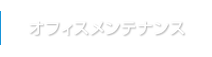 オフィスメンテナンス